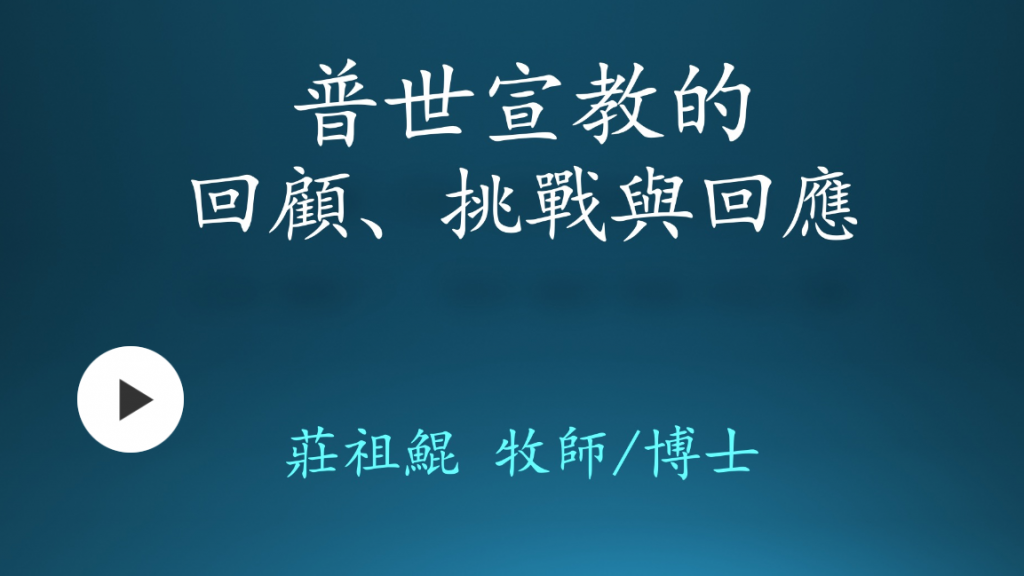 普世宣教的
回顧、挑戰與回應

莊祖鯤 牧師/博士